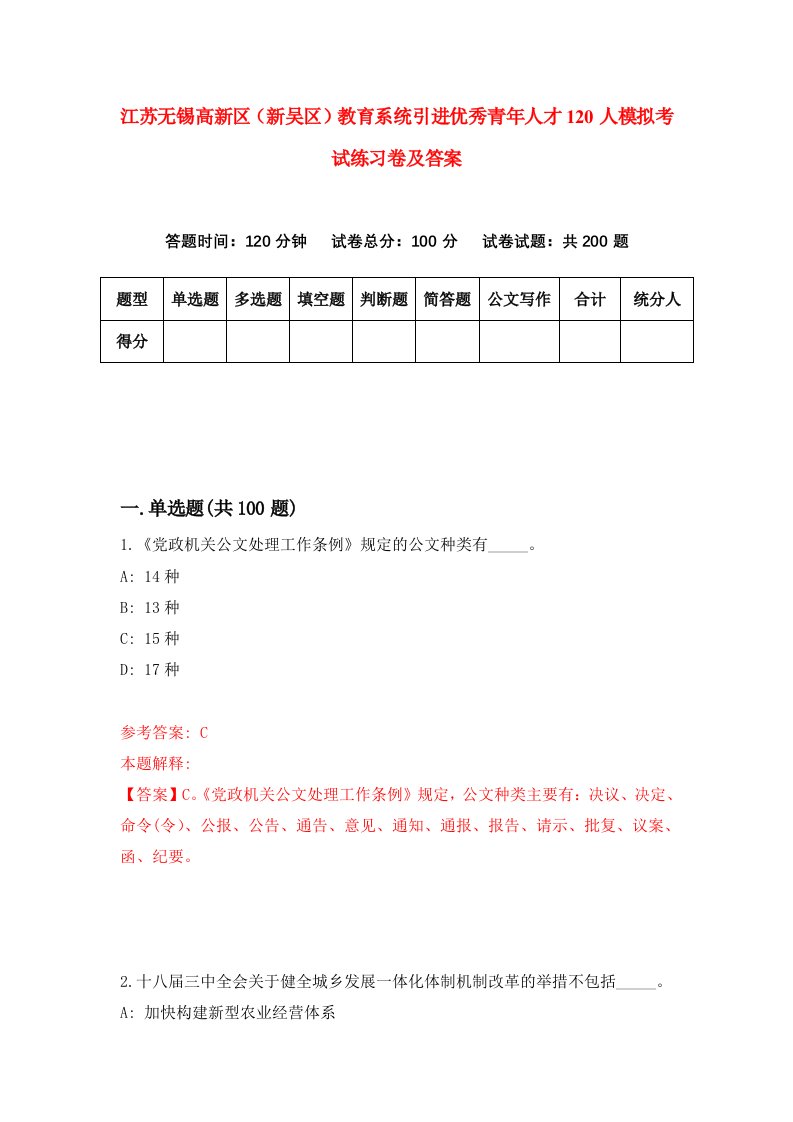 江苏无锡高新区（新吴区）教育系统引进优秀青年人才120人模拟考试练习卷及答案

答题时间：120分钟　试卷总分：100分　试卷试题：共200题

| 题型 | 单选题 | 多选题 | 填空题 | 判断题 | 简答题 | 公文写作 | 合计 | 统分人 |
|---|---|---|---|---|---|---|---|---|
| 得分 | | | | | | | | |

一.单选题(共100题)

1.《党政机关公文处理工作条例》规定的公文种类有_____。
A: 14种
B: 13种
C: 15种
D: 17种

参考答案: C
本题解释:
【答案】C。《党政机关公文处理工作条例》规定，公文种类主要有：决议、决定、命令(令)、公报、公告、通告、意见、通知、通报、报告、请示、批复、议案、函、纪要。

2.十八届三中全会关于健全城乡发展一体化体制机制改革的举措不包括_____。
A: 加快构建新型农业经营体系